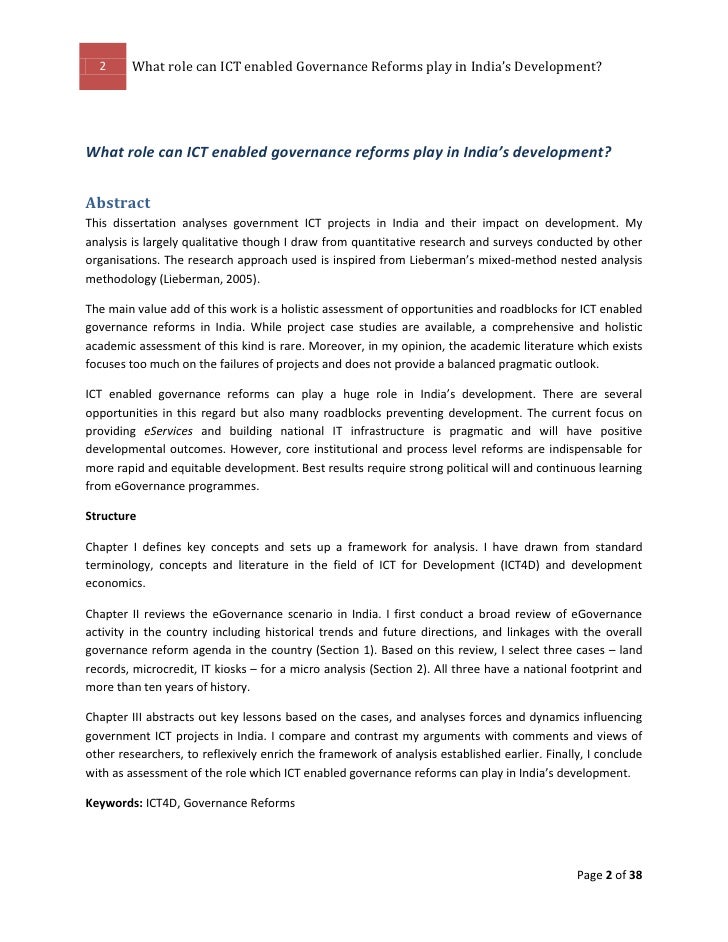 2 What role can ICT enabled Governance Reforms play in India's Development?

What role can ICT enabled governance reforms play in India's development?

Abstract

This dissertation analyses government ICT projects in India and their impact on development. My analysis is largely qualitative though I draw from quantitative research and surveys conducted by other organisations. The research approach used is inspired from Lieberman's mixed-method nested analysis methodology (Lieberman, 2005).

The main value add of this work is a holistic assessment of opportunities and roadblocks for ICT enabled governance reforms in India. While project case studies are available, a comprehensive and holistic academic assessment of this kind is rare. Moreover, in my opinion, the academic literature which exists focuses too much on the failures of projects and does not provide a balanced pragmatic outlook.

ICT enabled governance reforms can play a huge role in India's development. There are several opportunities in this regard but also many roadblocks preventing development. The current focus on providing eServices and building national IT infrastructure is pragmatic and will have positive developmental outcomes. However, core institutional and process level reforms are indispensable for more rapid and equitable development. Best results require strong political will and continuous learning from eGovernance programmes.

Structure

Chapter I defines key concepts and sets up a framework for analysis. I have drawn from standard terminology, concepts and literature in the field of ICT for Development (ICT4D) and development economics.

Chapter II reviews the eGovernance scenario in India. I first conduct a broad review of eGovernance activity in the country including historical trends and future directions, and linkages with the overall governance reform agenda in the country (Section 1). Based on this review, I select three cases – land records, microcredit, IT kiosks – for a micro analysis (Section 2). All three have a national footprint and more than ten years of history.

Chapter III abstracts out key lessons based on the cases, and analyses forces and dynamics influencing government ICT projects in India. I compare and contrast my arguments with comments and views of other researchers, to reflexively enrich the framework of analysis established earlier. Finally, I conclude with as assessment of the role which ICT enabled governance reforms can play in India's development.

Keywords: ICT4D, Governance Reforms

Page 2 of 38